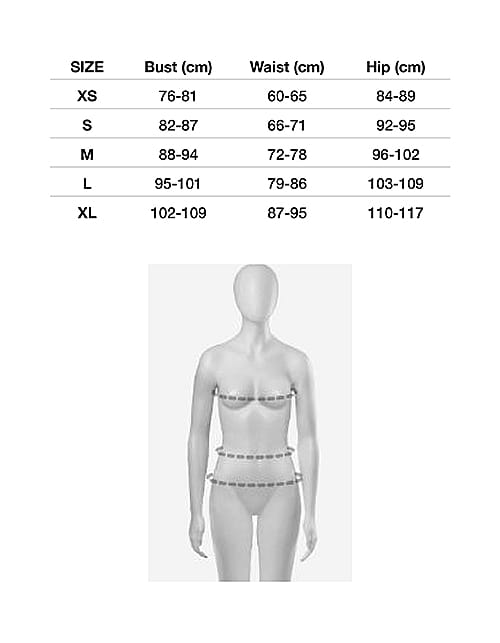 | SIZE | Bust (cm) | Waist (cm) | Hip (cm) |
|---|---|---|---|
| XS | 76-81 | 60-65 | 84-89 |
| S | 82-87 | 66-71 | 92-95 |
| M | 88-94 | 72-78 | 96-102 |
| L | 95-101 | 79-86 | 103-109 |
| XL | 102-109 | 87-95 | 110-117 |